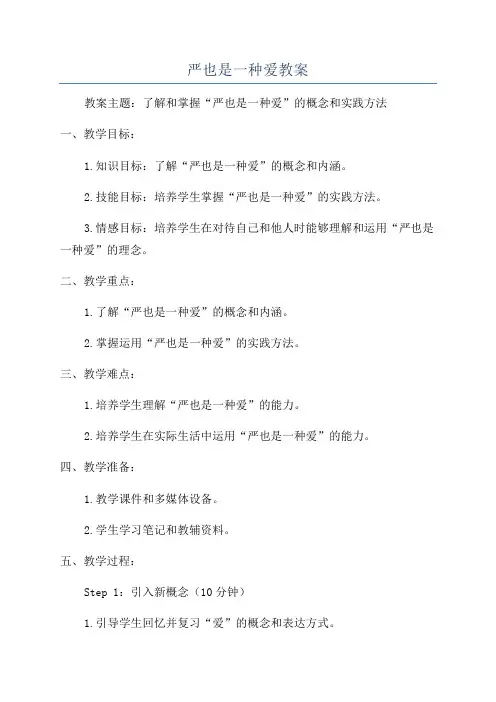 严也是一种爱教案

教案主题：了解和掌握“严也是一种爱”的概念和实践方法

一、教学目标：

1.知识目标：了解“严也是一种爱”的概念和内涵。

2.技能目标：培养学生掌握“严也是一种爱”的实践方法。

3.情感目标：培养学生在对待自己和他人时能够理解和运用“严也是一种爱”的理念。

二、教学重点：

1.了解“严也是一种爱”的概念和内涵。

2.掌握运用“严也是一种爱”的实践方法。

三、教学难点：

1.培养学生理解“严也是一种爱”的能力。

2.培养学生在实际生活中运用“严也是一种爱”的能力。

四、教学准备：

1.教学课件和多媒体设备。

2.学生学习笔记和教辅资料。

五、教学过程：

Step 1：引入新概念（10分钟）

1.引导学生回忆并复习“爱”的概念和表达方式。